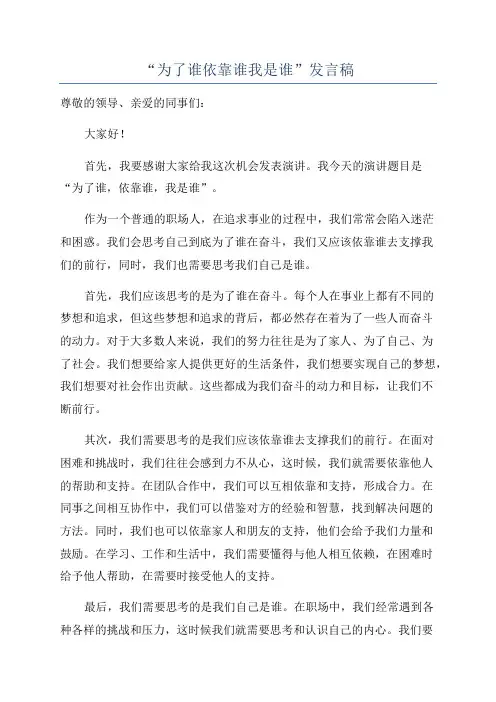 “为了谁依靠谁我是谁”发言稿

尊敬的领导、亲爱的同事们：

大家好！

首先，我要感谢大家给我这次机会发表演讲。我今天的演讲题目是“为了谁，依靠谁，我是谁”。

作为一个普通的职场人，在追求事业的过程中，我们常常会陷入迷茫和困惑。我们会思考自己到底为了谁在奋斗，我们又应该依靠谁去支撑我们的前行，同时，我们也需要思考我们自己是谁。

首先，我们应该思考的是为了谁在奋斗。每个人在事业上都有不同的梦想和追求，但这些梦想和追求的背后，都必然存在着为了一些人而奋斗的动力。对于大多数人来说，我们的努力往往是为了家人、为了自己、为了社会。我们想要给家人提供更好的生活条件，我们想要实现自己的梦想，我们想要对社会作出贡献。这些都成为我们奋斗的动力和目标，让我们不断前行。

其次，我们需要思考的是我们应该依靠谁去支撑我们的前行。在面对困难和挑战时，我们往往会感到力不从心，这时候，我们就需要依靠他人的帮助和支持。在团队合作中，我们可以互相依靠和支持，形成合力。在同事之间相互协作中，我们可以借鉴对方的经验和智慧，找到解决问题的方法。同时，我们也可以依靠家人和朋友的支持，他们会给予我们力量和鼓励。在学习、工作和生活中，我们需要懂得与他人相互依赖，在困难时给予他人帮助，在需要时接受他人的支持。

最后，我们需要思考的是我们自己是谁。在职场中，我们经常遇到各种各样的挑战和压力，这时候我们就需要思考和认识自己的内心。我们要